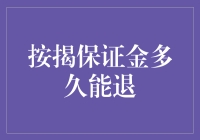 按揭保证金多久能退